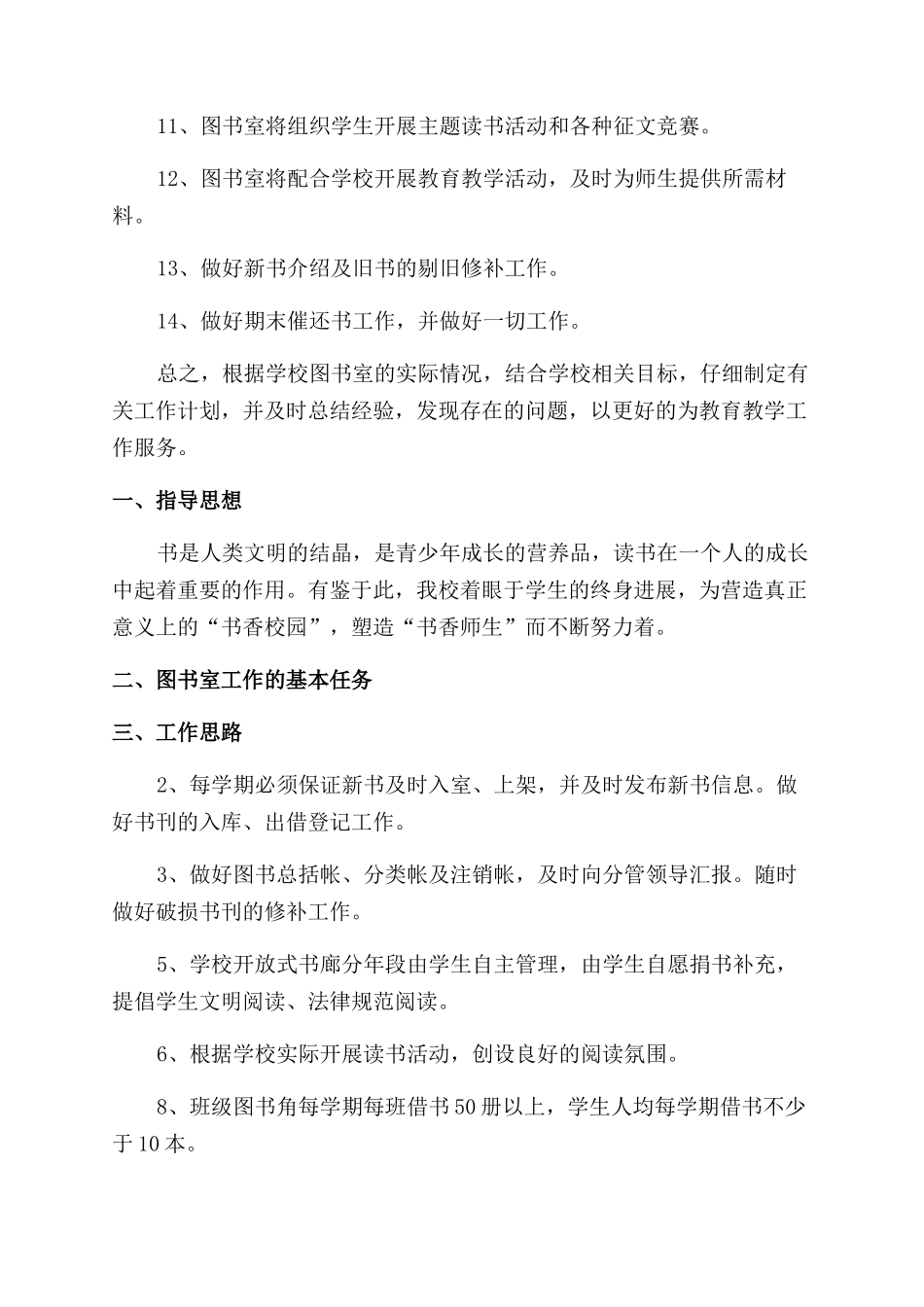 11、图书室将组织学生开展主题读书活动和各种征文竞赛。

12、图书室将配合学校开展教育教学活动，及时为师生提供所需材料。

13、做好新书介绍及旧书的剔旧修补工作。

14、做好期末催还书工作，并做好一切工作。

总之，根据学校图书室的实际情况，结合学校相关目标，仔细制定有关工作计划，并及时总结经验，发现存在的问题，以更好的为教育教学工作服务。

一、指导思想

书是人类文明的结晶，是青少年成长的营养品，读书在一个人的成长中起着重要的作用。有鉴于此，我校着眼于学生的终身进展，为营造真正意义上的“书香校园”，塑造“书香师生”而不断努力着。

二、图书室工作的基本任务

三、工作思路

2、每学期必须保证新书及时入室、上架，并及时发布新书信息。做好书刊的入库、出借登记工作。

3、做好图书总括帐、分类帐及注销帐，及时向分管领导汇报。随时做好破损书刊的修补工作。

5、学校开放式书廊分年段由学生自主管理，由学生自愿捐书补充，提倡学生文明阅读、法律规范阅读。

6、根据学校实际开展读书活动，创设良好的阅读氛围。

8、班级图书角每学期每班借书50册以上，学生人均每学期借书不少于10本。